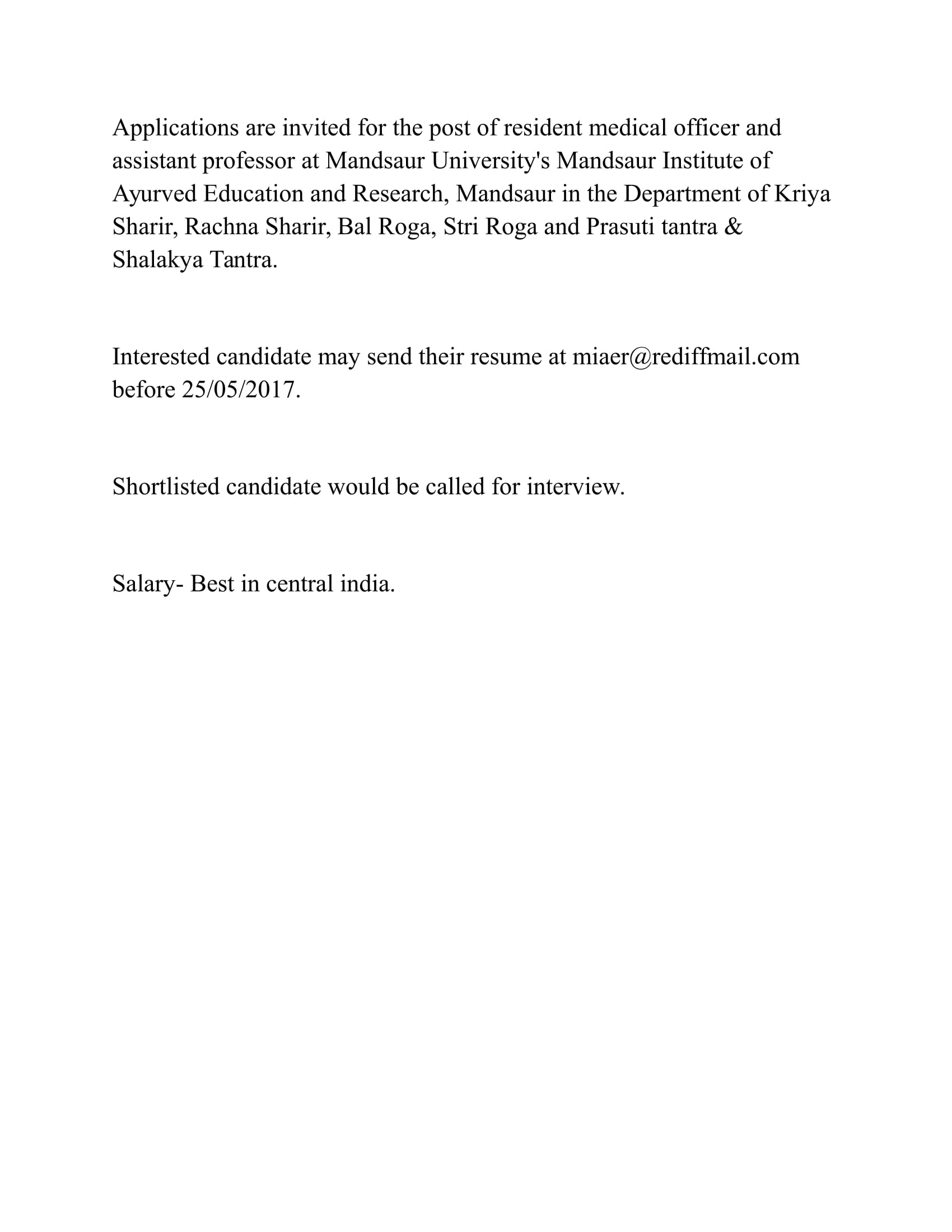 Applications are invited for the post of resident medical officer and assistant professor at Mandsaur University's Mandsaur Institute of Ayurved Education and Research, Mandsaur in the Department of Kriya Sharir, Rachna Sharir, Bal Roga, Stri Roga and Prasuti tantra & Shalakya Tantra.

Interested candidate may send their resume at miaer@rediffmail.com before 25/05/2017.

Shortlisted candidate would be called for interview.

Salary- Best in central india.